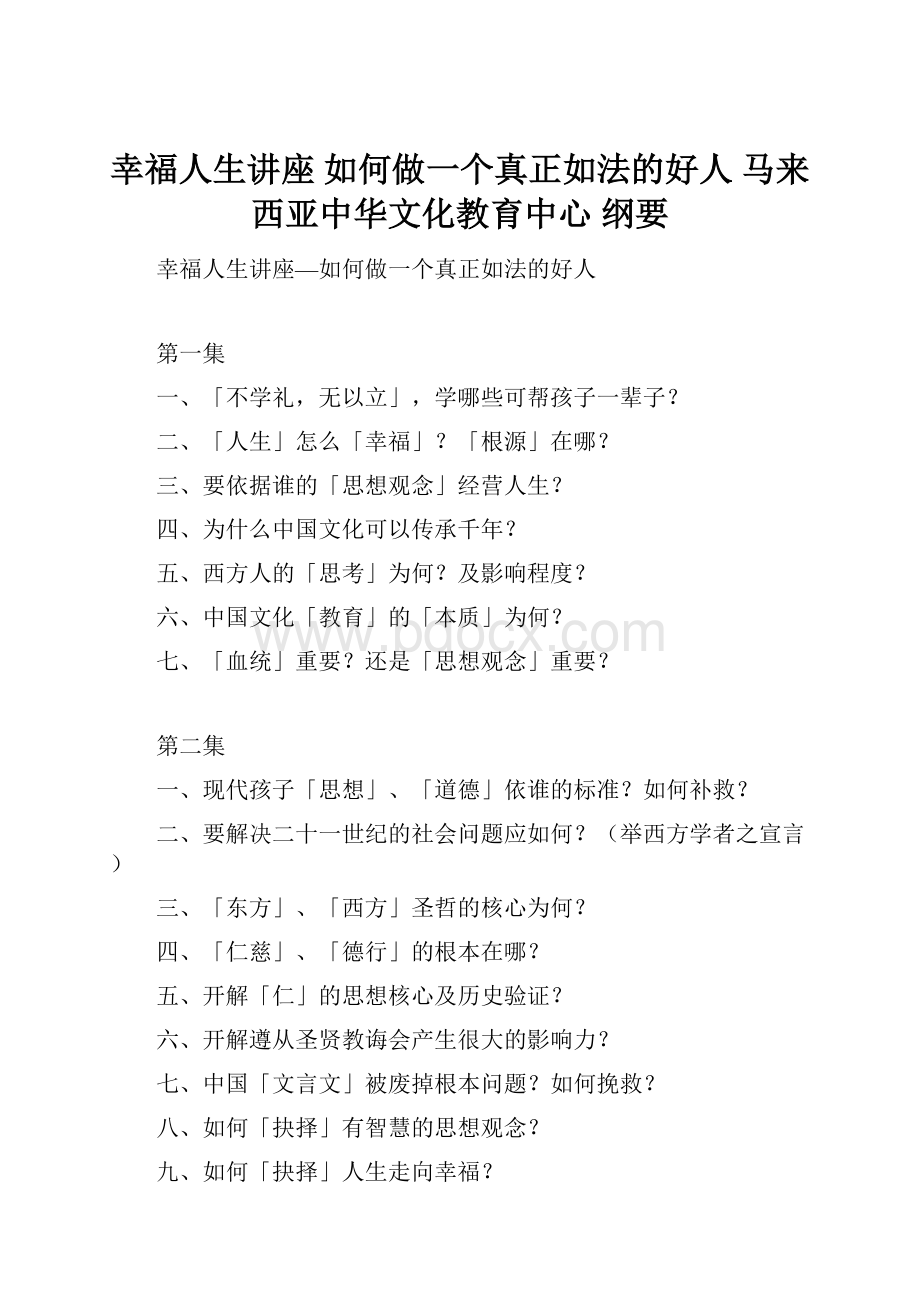 幸福人生讲座 如何做一个真正如法的好人 马来西亚中华文化教育中心 纲要

幸福人生讲座—如何做一个真正如法的好人

第一集

一、「不学礼，无以立」，学哪些可帮孩子一辈子？

二、「人生」怎么「幸福」？「根源」在哪？

三、要依据谁的「思想观念」经营人生？

四、为什么中国文化可以传承千年？

五、西方人的「思考」为何？及影响程度？

六、中国文化「教育」的「本质」为何？

七、「血统」重要？还是「思想观念」重要？

www.bdocx.com

第二集

一、现代孩子「思想」、「道德」依谁的标准？如何补救？

二、要解决二十一世纪的社会问题应如何？（举西方学者之宣言）

三、「东方」、「西方」圣哲的核心为何？

四、「仁慈」、「德行」的根本在哪？

五、开解「仁」的思想核心及历史验证？

六、开解遵从圣贤教诲会产生很大的影响力？

七、中国「文言文」被废掉根本问题？如何挽救？

八、如何「抉择」有智慧的思想观念？

九、如何「抉择」人生走向幸福？